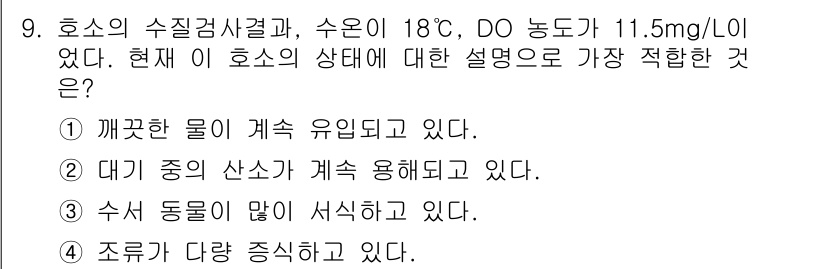 9. 호소의 수질검사결과, 수온이 18℃, DO 농도가 11.5mg/L이었다. 현재 이 호소의 상태에 대한 설명으로 가장 적합한 것은?

① 깨끗한 물이 계속 유입되고 있다.

② 대기 중의 산소가 계속 용해되고 있다.

③ 수서 동물이 많이 서식하고 있다.

④ 조류가 다량 증식하고 있다.